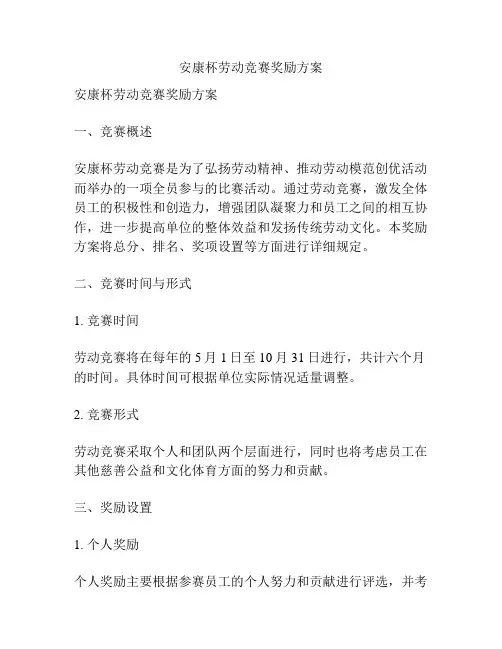 安康杯劳动竞赛奖励方案

安康杯劳动竞赛奖励方案

一、竞赛概述

安康杯劳动竞赛是为了弘扬劳动精神、推动劳动模范创优活动而举办的一项全员参与的比赛活动。通过劳动竞赛，激发全体员工的积极性和创造力，增强团队凝聚力和员工之间的相互协作，进一步提高单位的整体效益和发扬传统劳动文化。本奖励方案将总分、排名、奖项设置等方面进行详细规定。

二、竞赛时间与形式

1. 竞赛时间

劳动竞赛将在每年的 5 月 1 日至 10 月 31 日进行，共计六个月的时间。具体时间可根据单位实际情况适量调整。

2. 竞赛形式

劳动竞赛采取个人和团队两个层面进行，同时也将考虑员工在其他慈善公益和文化体育方面的努力和贡献。

三、奖励设置

1. 个人奖励

个人奖励主要根据参赛员工的个人努力和贡献进行评选，并考